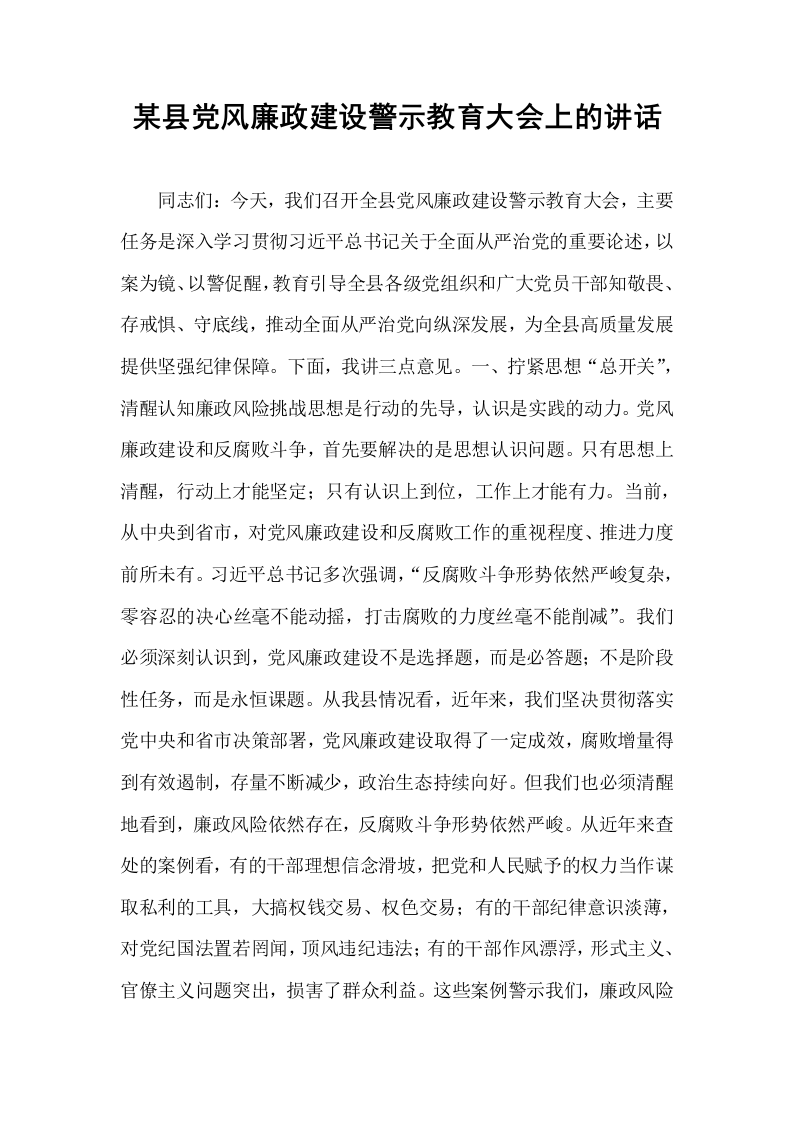 某县党风廉政建设警示教育大会上的讲话

同志们：今天，我们召开全县党风廉政建设警示教育大会，主要任务是深入学习贯彻习近平总书记关于全面从严治党的重要论述，以案为镜、以警促醒，教育引导全县各级党组织和广大党员干部知敬畏、存戒惧、守底线，推动全面从严治党向纵深发展，为全县高质量发展提供坚强纪律保障。下面，我讲三点意见。一、拧紧思想“总开关”，清醒认知廉政风险挑战思想是行动的先导，认识是实践的动力。党风廉政建设和反腐败斗争，首先要解决的是思想认识问题。只有思想上清醒，行动上才能坚定；只有认识上到位，工作上才能有力。当前，从中央到省市，对党风廉政建设和反腐败工作的重视程度、推进力度前所未有。习近平总书记多次强调，“反腐败斗争形势依然严峻复杂，零容忍的决心丝毫不能动摇，打击腐败的力度丝毫不能削减”。我们必须深刻认识到，党风廉政建设不是选择题，而是必答题；不是阶段性任务，而是永恒课题。从我县情况看，近年来，我们坚决贯彻落实党中央和省市决策部署，党风廉政建设取得了一定成效，腐败增量得到有效遏制，存量不断减少，政治生态持续向好。但我们也必须清醒地看到，廉政风险依然存在，反腐败斗争形势依然严峻。从近年来查处的案例看，有的干部理想信念滑坡，把党和人民赋予的权力当作谋取私利的工具，大搞权钱交易、权色交易；有的干部纪律意识淡薄，对党纪国法置若罔闻，顶风违纪违法；有的干部作风漂浮，形式主义、官僚主义问题突出，损害了群众利益。这些案例警示我们，廉政风险